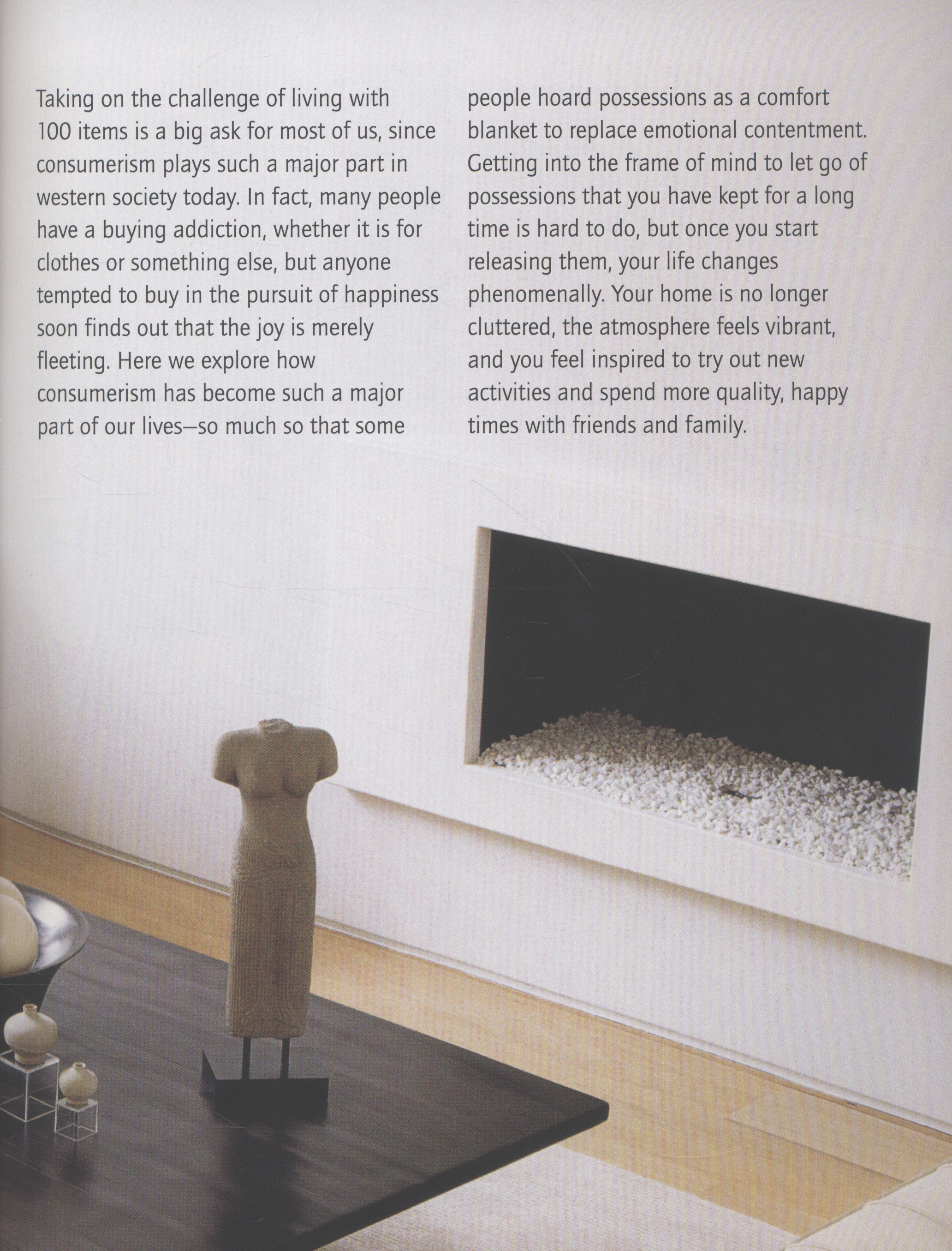 Taking on the challenge of living with 100 items is a big ask for most of us, since consumerism plays such a major part in western society today. In fact, many people have a buying addiction, whether it is for clothes or something else, but anyone tempted to buy in the pursuit of happiness soon finds out that the joy is merely fleeting. Here we explore how consumerism has become such a major part of our lives—so much so that some people hoard possessions as a comfort blanket to replace emotional contentment. Getting into the frame of mind to let go of possessions that you have kept for a long time is hard to do, but once you start releasing them, your life changes phenomenally. Your home is no longer cluttered, the atmosphere feels vibrant, and you feel inspired to try out new activities and spend more quality, happy times with friends and family.